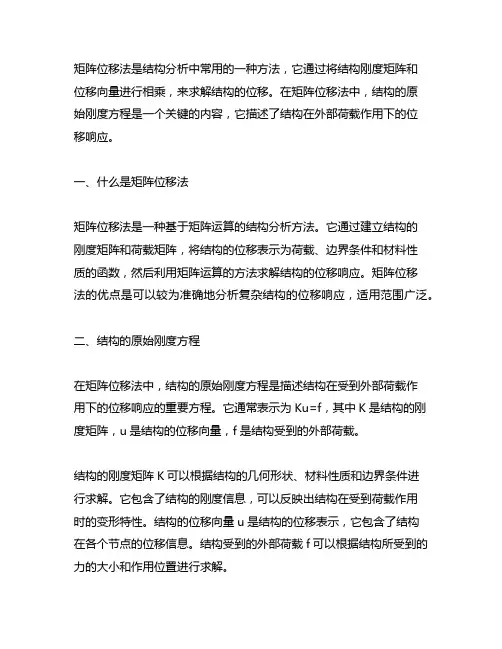 矩阵位移法是结构分析中常用的一种方法，它通过将结构刚度矩阵和位移向量进行相乘，来求解结构的位移。在矩阵位移法中，结构的原始刚度方程是一个关键的内容，它描述了结构在外部荷载作用下的位移响应。

一、什么是矩阵位移法

矩阵位移法是一种基于矩阵运算的结构分析方法。它通过建立结构的刚度矩阵和荷载矩阵，将结构的位移表示为荷载、边界条件和材料性质的函数，然后利用矩阵运算的方法求解结构的位移响应。矩阵位移法的优点是可以较为准确地分析复杂结构的位移响应，适用范围广泛。

二、结构的原始刚度方程

在矩阵位移法中，结构的原始刚度方程是描述结构在受到外部荷载作用下的位移响应的重要方程。它通常表示为 Ku=f，其中 K 是结构的刚度矩阵，u 是结构的位移向量，f 是结构受到的外部荷载。

结构的刚度矩阵 K 可以根据结构的几何形状、材料性质和边界条件进行求解。它包含了结构的刚度信息，可以反映出结构在受到荷载作用时的变形特性。结构的位移向量 u 是结构的位移表示，它包含了结构在各个节点的位移信息。结构受到的外部荷载 f 可以根据结构所受到的力的大小和作用位置进行求解。